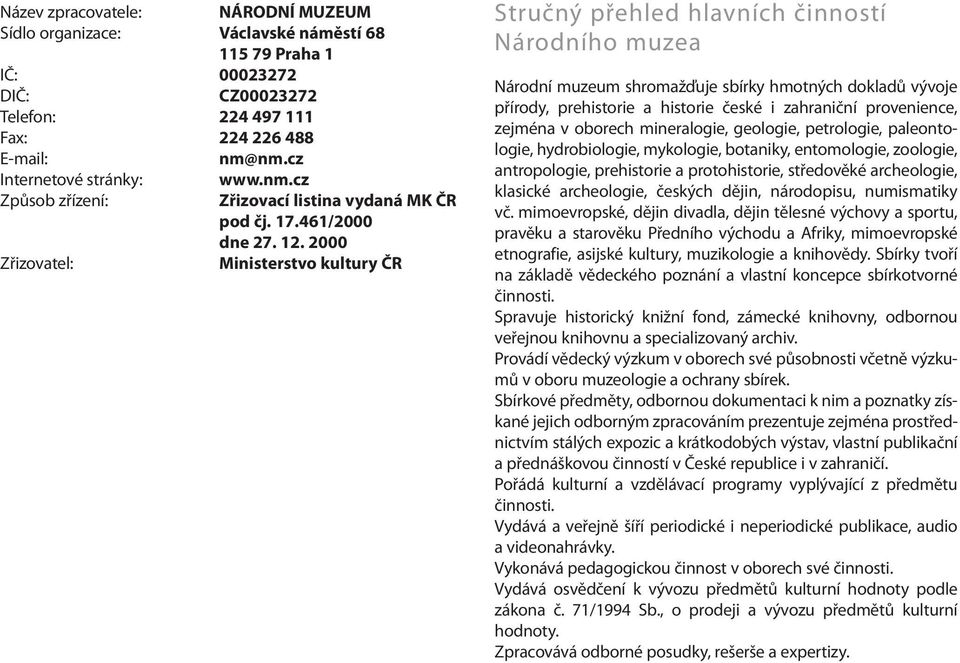 Název zpracovatele: NÁRODNÍ MUZEUM
Sídlo organizace: Václavské náměstí 68
115 79 Praha 1
IČ: 00023272
DIČ: CZ00023272
Telefon: 224 497 111
Fax: 224 226 488
E-mail: nm@nm.cz
Internetové stránky: www.nm.cz
Způsob zřízení: Zřizovací listina vydaná MK ČR pod čj. 17.461/2000 dne 27. 12. 2000
Zřizovatel: Ministerstvo kultury ČR

Stručný přehled hlavních činností Národního muzea

Národní muzeum shromažďuje sbírky hmotných dokladů vývoje přírody, prehistorie a historie české i zahraniční provenience, zejména v oborech mineralogie, geologie, petrologie, paleontologie, hydrobiologie, mykologie, botaniky, entomologie, zoologie, antropologie, prehistorie a protohistorie, středověké archeologie, klasické archeologie, českých dějin, národopisu, numismatiky vč. mimoevropské, dějin divadla, dějin tělesné výchovy a sportu, pravěku a starověku Předního východu a Afriky, mimoevropské etnografie, asijské kultury, muzikologie a knihovědy. Sbírky tvoří na základě vědeckého poznání a vlastní koncepce sbírkotvorné činnosti.
Spravuje historický knižní fond, zámecké knihovny, odbornou veřejnou knihovnu a specializovaný archiv.
Provádí vědecký výzkum v oborech své působnosti včetně výzkumů v oboru muzeologie a ochrany sbírek.
Sbírkové předměty, odbornou dokumentaci k nim a poznatky získané jejich odborným zpracováním prezentuje zejména prostřednictvím stálých expozic a krátkodobých výstav, vlastní publikační a přednáškovou činností v České republice i v zahraničí.
Pořádá kulturní a vzdělávací programy vyplývající z předmětu činnosti.
Vydává a veřejně šíří periodické i neperiodické publikace, audio a videonahrávky.
Vykonává pedagogickou činnost v oborech své činnosti.
Vydává osvědčení k vývozu předmětů kulturní hodnoty podle zákona č. 71/1994 Sb., o prodeji a vývozu předmětů kulturní hodnoty.
Zpracovává odborné posudky, rešerše a expertizy.